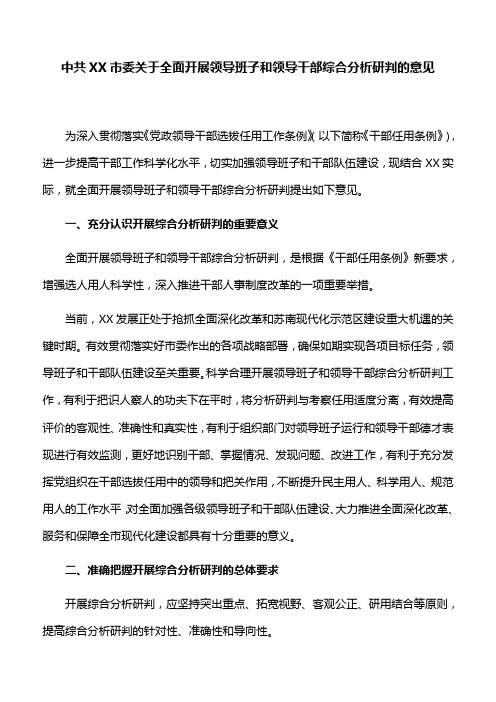 中共XX市委关于全面开展领导班子和领导干部综合分析研判的意见

为深入贯彻落实《党政领导干部选拔任用工作条例》(以下简称《干部任用条例》)，进一步提高干部工作科学化水平，切实加强领导班子和干部队伍建设，现结合XX实际，就全面开展领导班子和领导干部综合分析研判提出如下意见。

一、充分认识开展综合分析研判的重要意义

全面开展领导班子和领导干部综合分析研判，是根据《干部任用条例》新要求，增强选人用人科学性，深入推进干部人事制度改革的一项重要举措。

当前，XX发展正处于抢抓全面深化改革和苏南现代化示范区建设重大机遇的关键时期。有效贯彻落实好市委作出的各项战略部署，确保如期实现各项目标任务，领导班子和干部队伍建设至关重要。科学合理开展领导班子和领导干部综合分析研判工作，有利于把识人察人的功夫下在平时，将分析研判与考察任用适度分离，有效提高评价的客观性、准确性和真实性，有利于组织部门对领导班子运行和领导干部德才表现进行有效监测，更好地识别干部、掌握情况、发现问题、改进工作，有利于充分发挥党组织在干部选拔任用中的领导和把关作用，不断提升民主用人、科学用人、规范用人的工作水平，对全面加强各级领导班子和干部队伍建设、大力推进全面深化改革、服务和保障全市现代化建设都具有十分重要的意义。

二、准确把握开展综合分析研判的总体要求

开展综合分析研判，应坚持突出重点、拓宽视野、客观公正、研用结合等原则，提高综合分析研判的针对性、准确性和导向性。